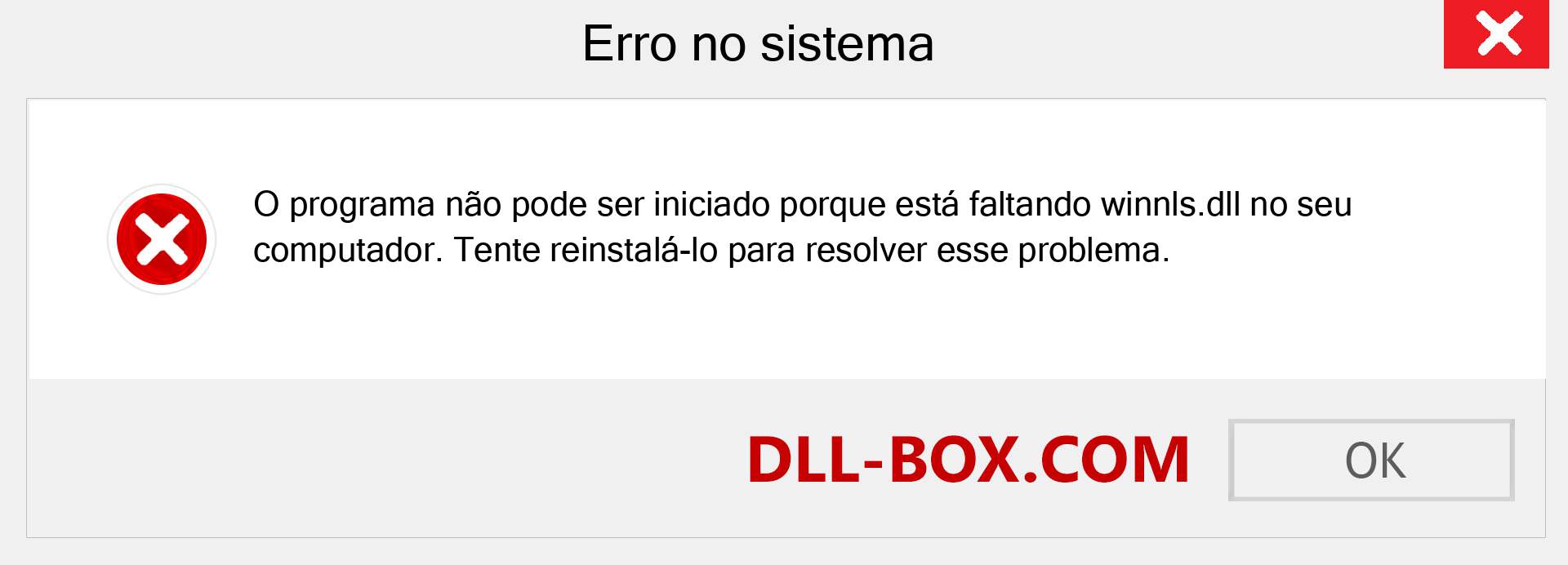 Erro no sistema

O programa não pode ser iniciado porque está faltando winnls.dll no seu computador. Tente reinstalá-lo para resolver esse problema.

DLL-BOX.COM

OK